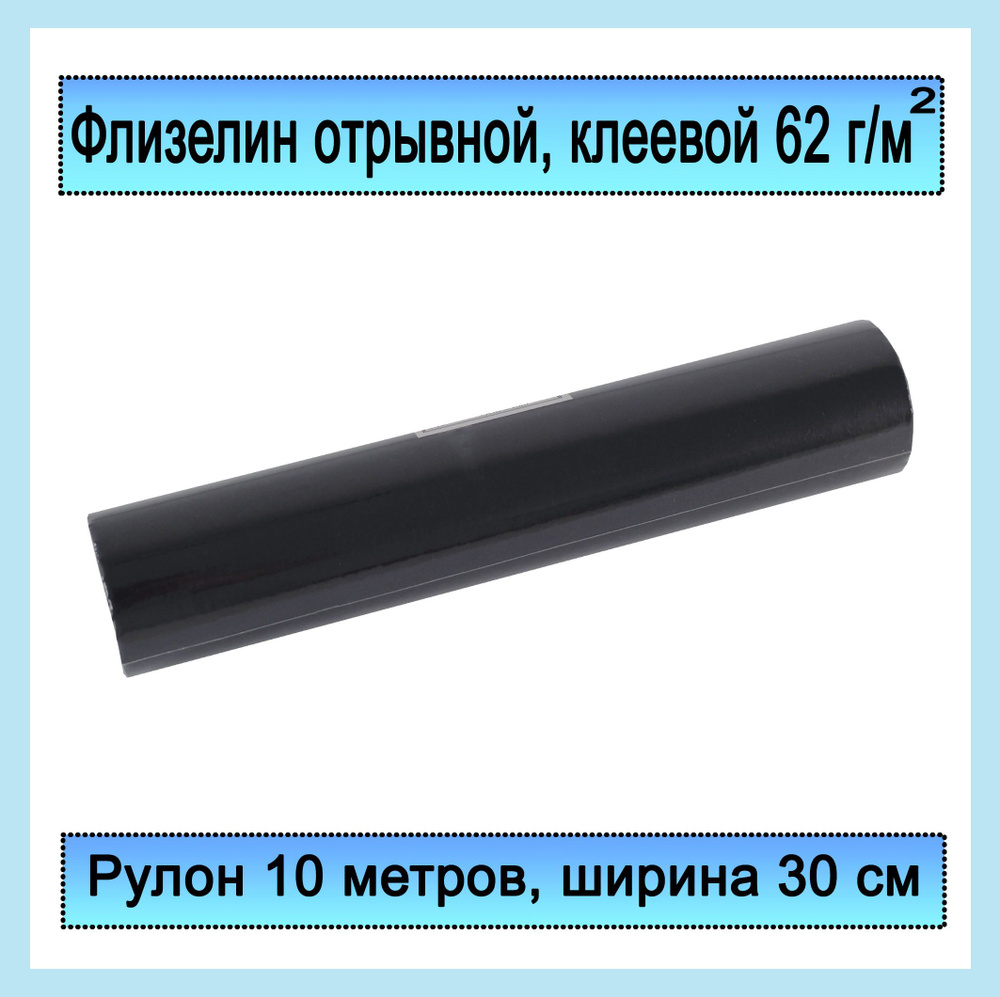 Флизелин отрывной, клеевой 62 г/м$^2$

Рулон 10 метров, ширина 30 см